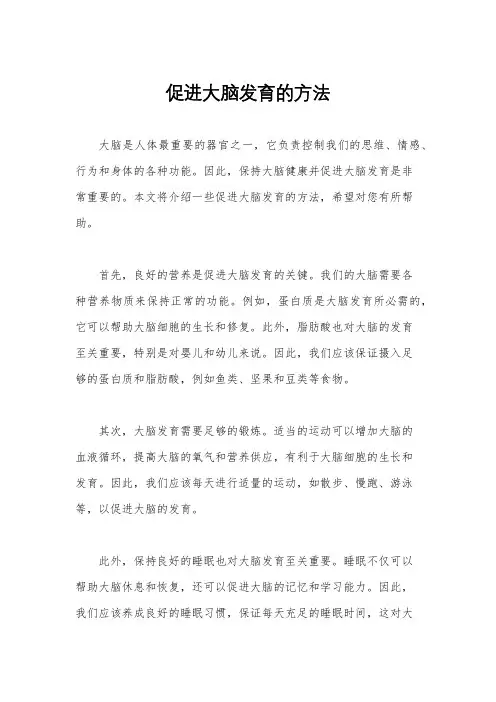 促进大脑发育的方法

大脑是人体最重要的器官之一，它负责控制我们的思维、情感、行为和身体的各种功能。因此，保持大脑健康并促进大脑发育是非常重要的。本文将介绍一些促进大脑发育的方法，希望对您有所帮助。

首先，良好的营养是促进大脑发育的关键。我们的大脑需要各种营养物质来保持正常的功能。例如，蛋白质是大脑发育所必需的，它可以帮助大脑细胞的生长和修复。此外，脂肪酸也对大脑的发育至关重要，特别是对婴儿和幼儿来说。因此，我们应该保证摄入足够的蛋白质和脂肪酸，例如鱼类、坚果和豆类等食物。

其次，大脑发育需要足够的锻炼。适当的运动可以增加大脑的血液循环，提高大脑的氧气和营养供应，有利于大脑细胞的生长和发育。因此，我们应该每天进行适量的运动，如散步、慢跑、游泳等，以促进大脑的发育。

此外，保持良好的睡眠也对大脑发育至关重要。睡眠不仅可以帮助大脑休息和恢复，还可以促进大脑的记忆和学习能力。因此，我们应该养成良好的睡眠习惯，保证每天充足的睡眠时间，这对大